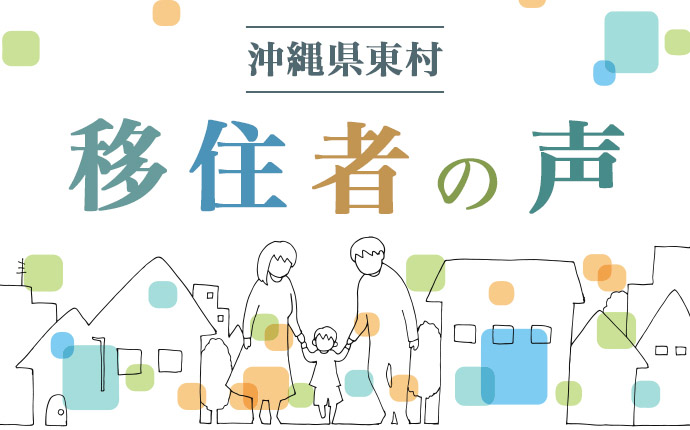 沖縄県東村

移住者の声